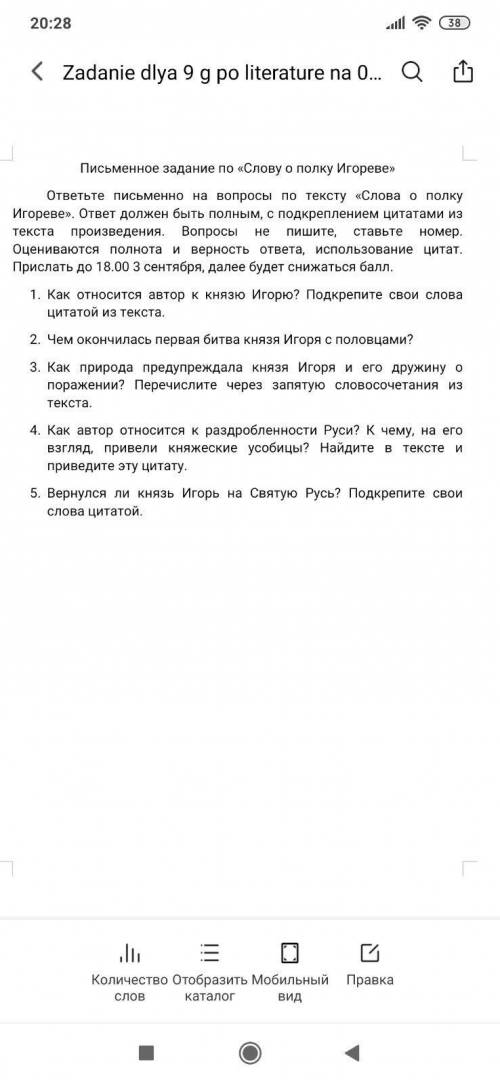 20:28 38

Zadanie dlya 9 g po literature na 0...

Письменное задание по «Слову о полку Игореве»

Ответьте письменно на вопросы по тексту «Слова о полку Игореве». Ответ должен быть полным, с подкреплением цитатами из текста произведения. Вопросы не пишите, ставьте номер. Оцениваются полнота и верность ответа, использование цитат. Прислать до 18.00 3 сентября, далее будет снижаться балл.

1. Как относится автор к князю Игорю? Подкрепите свои слова цитатой из текста.

2. Чем окончилась первая битва князя Игоря с половцами?

3. Как природа предупреждала князя Игоря и его дружину о поражении? Перечислите через запятую словосочетания из текста.

4. Как автор относится к раздробленности Руси? К чему, на его взгляд, привели княжеские усобицы? Найдите в тексте и приведите эту цитату.

5. Вернулся ли князь Игорь на Святую Русь? Подкрепите свои слова цитатой.

Количество слов
Отобразить каталог
Мобильный вид
Правка